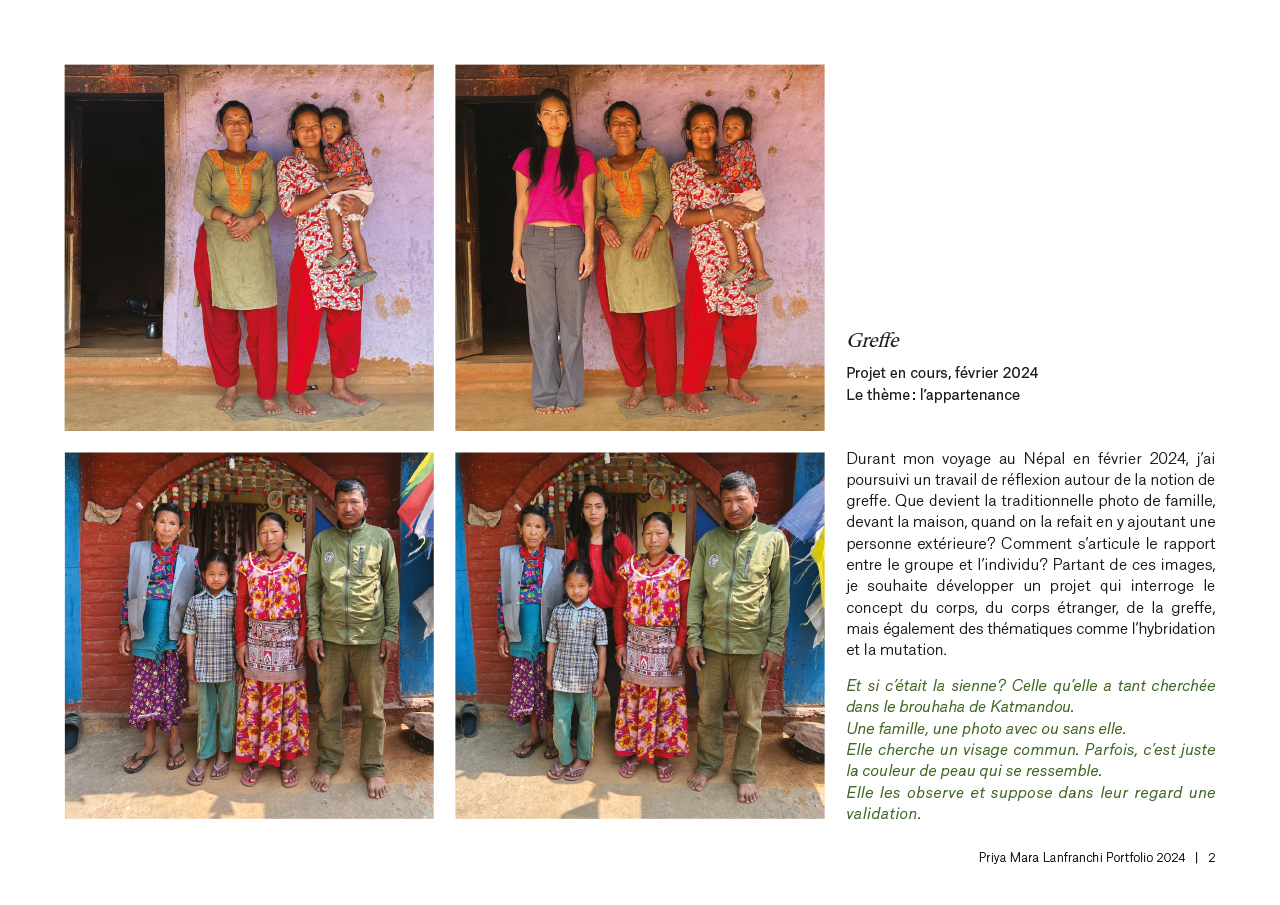 Greffe

Projet en cours, février 2024
Le thème : l'appartenance

Durant mon voyage au Népal en février 2024, j'ai poursuivi un travail de réflexion autour de la notion de greffe. Que devient la traditionnelle photo de famille, devant la maison, quand on la refait en y ajoutant une personne extérieure? Comment s'articule le rapport entre le groupe et l'individu? Partant de ces images, je souhaite développer un projet qui interroge le concept du corps, du corps étranger, de la greffe, mais également des thématiques comme l'hybridation et la mutation.

Et si c'était la sienne? Celle qu'elle a tant cherchée dans le brouhaha de Katmandou.
Une famille, une photo avec ou sans elle.
Elle cherche un visage commun. Parfois, c'est juste la couleur de peau qui se ressemble.
Elle les observe et suppose dans leur regard une validation.

Priya Mara Lanfranchi Portfolio 2024 | 2